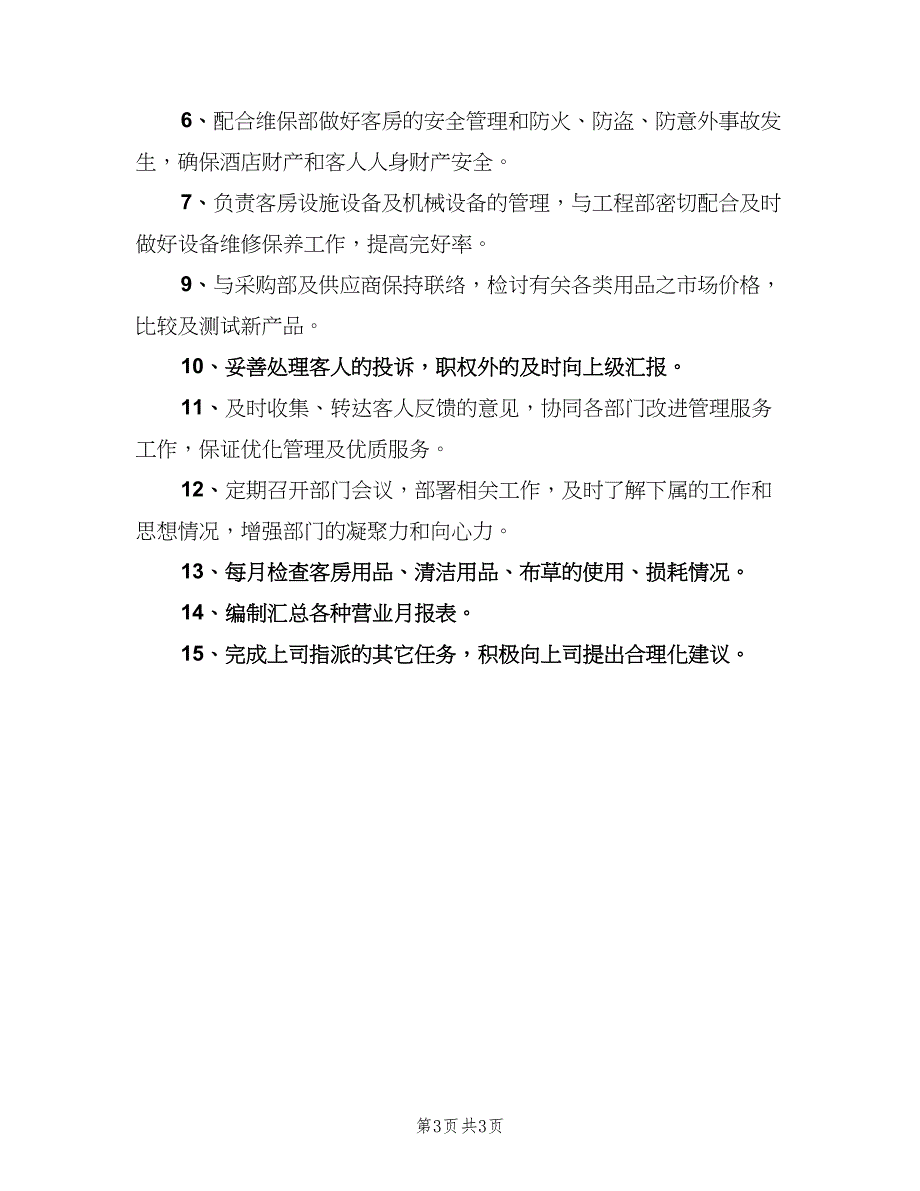 6、配合维保部做好客房的安全管理和防火、防盗、防意外事故发生，确保酒店财产和客人人身财产安全。

7、负责客房设施设备及机械设备的管理，与工程部密切配合及时做好设备维修保养工作，提高完好率。

9、与采购部及供应商保持联络，检讨有关各类用品之市场价格，比较及测试新产品。

10、妥善处理客人的投诉，职权外的及时向上级汇报。

11、及时收集、转达客人反馈的意见，协同各部门改进管理服务工作，保证优化管理及优质服务。

12、定期召开部门会议，部署相关工作，及时了解下属的工作和思想情况，增强部门的凝聚力和向心力。

13、每月检查客房用品、清洁用品、布草的使用、损耗情况。

14、编制汇总各种营业月报表。

15、完成上司指派的其它任务，积极向上司提出合理化建议。

第3页 共3页